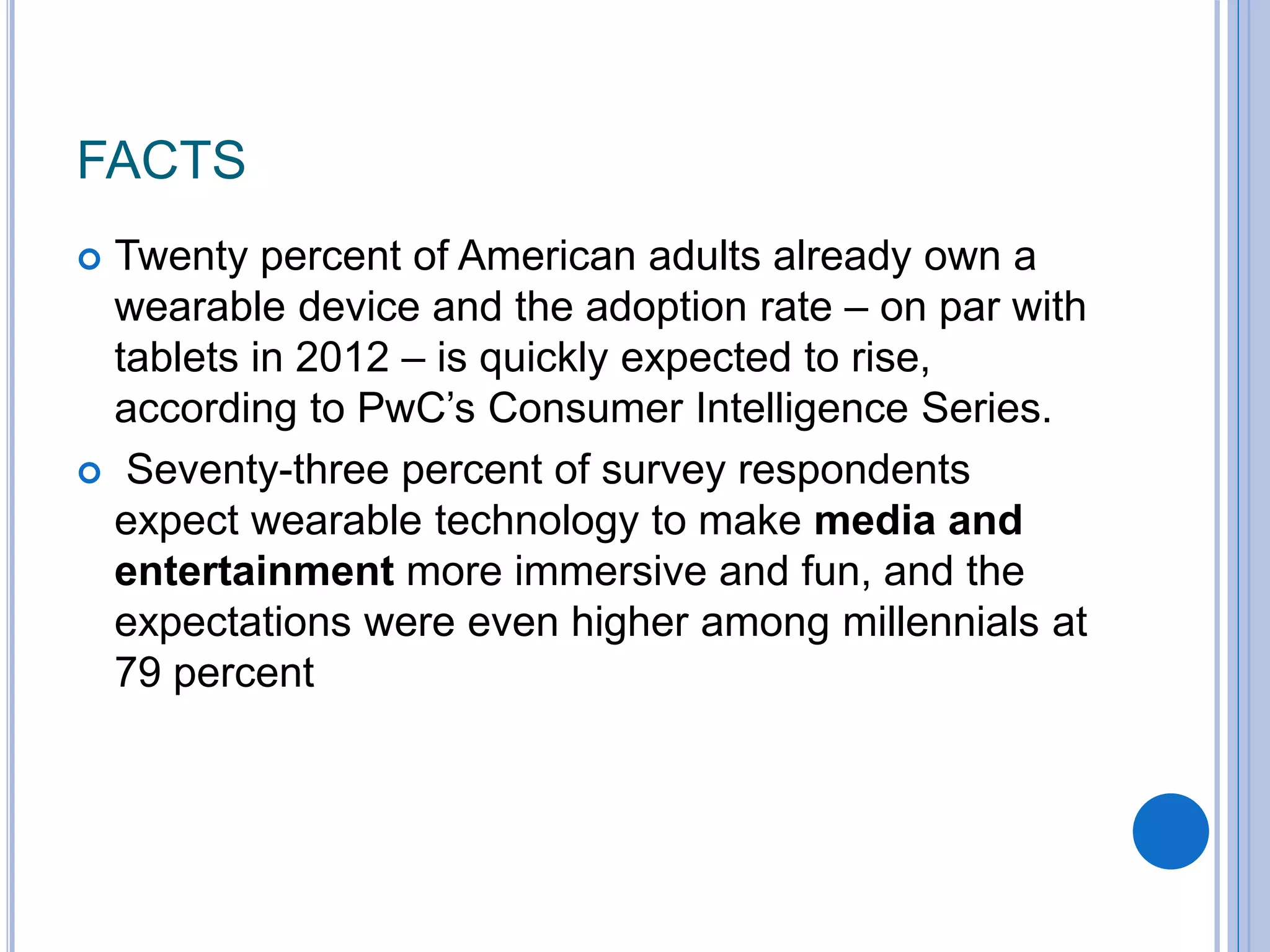 FACTS

• Twenty percent of American adults already own a wearable device and the adoption rate – on par with tablets in 2012 – is quickly expected to rise, according to PwC's Consumer Intelligence Series.

• Seventy-three percent of survey respondents expect wearable technology to make media and entertainment more immersive and fun, and the expectations were even higher among millennials at 79 percent